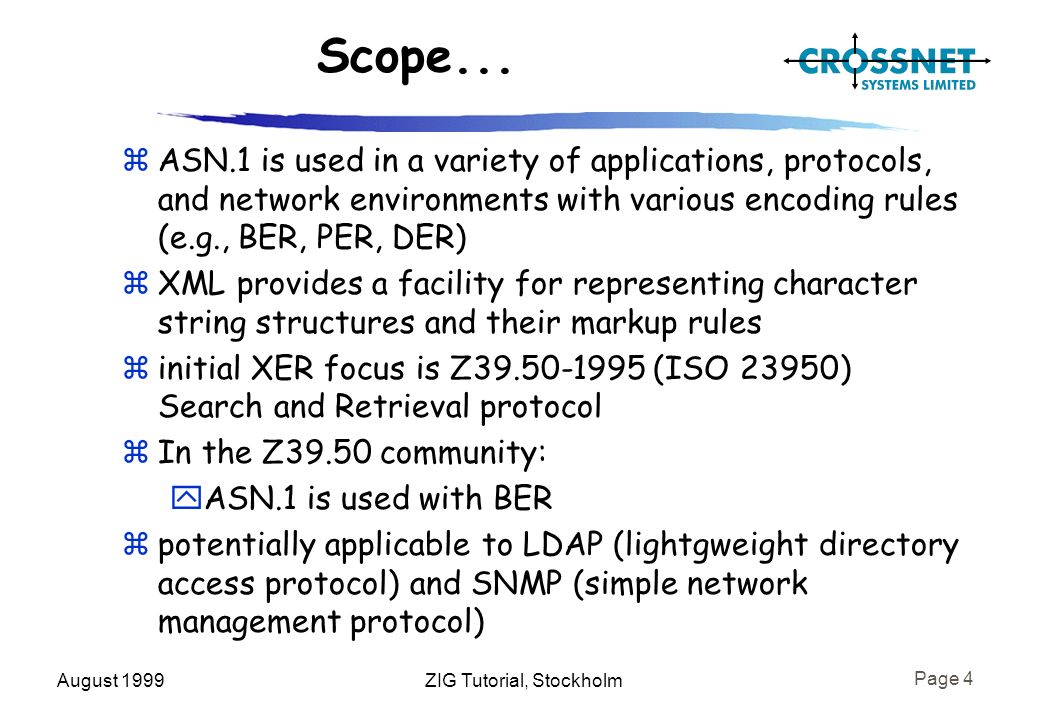 Scope...

CROSSNET
SYSTEMS LIMITED

z ASN.1 is used in a variety of applications, protocols, and network environments with various encoding rules (e.g., BER, PER, DER)

z XML provides a facility for representing character string structures and their markup rules

z initial XER focus is Z39.50-1995 (ISO 23950) Search and Retrieval protocol

z In the Z39.50 community:

y ASN.1 is used with BER

z potentially applicable to LDAP (lightgweight directory access protocol) and SNMP (simple network management protocol)

August 1999
ZIG Tutorial, Stockholm
Page 4